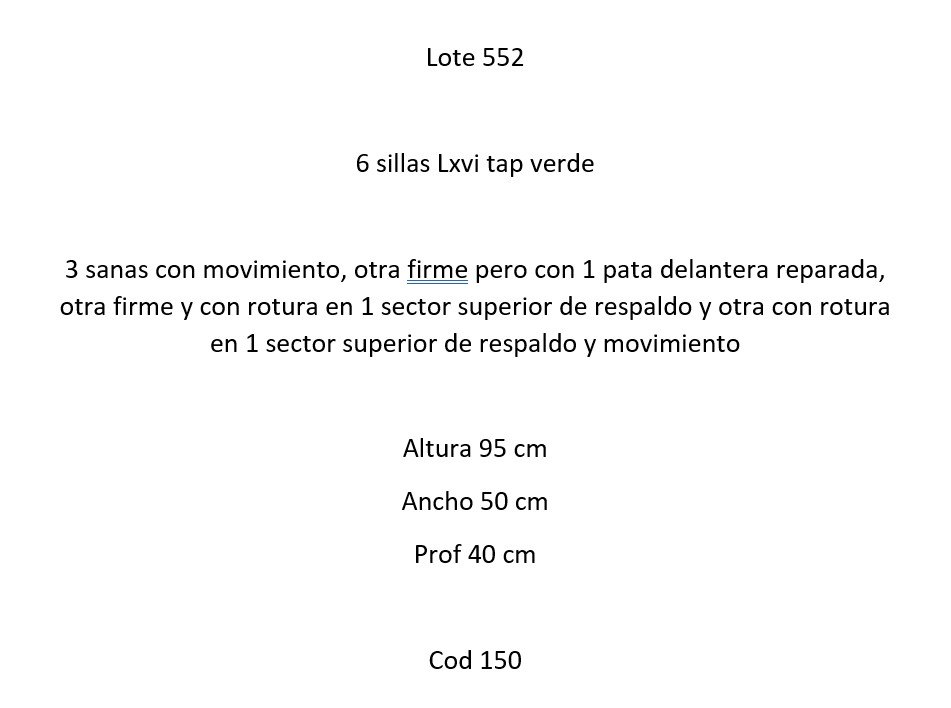 Lote 552

6 sillas Lxvi tap verde

3 sanas con movimiento, otra firme pero con 1 pata delantera reparada, otra firme y con rotura en 1 sector superior de respaldo y otra con rotura en 1 sector superior de respaldo y movimiento

Altura 95 cm

Ancho 50 cm

Prof 40 cm

Cod 150